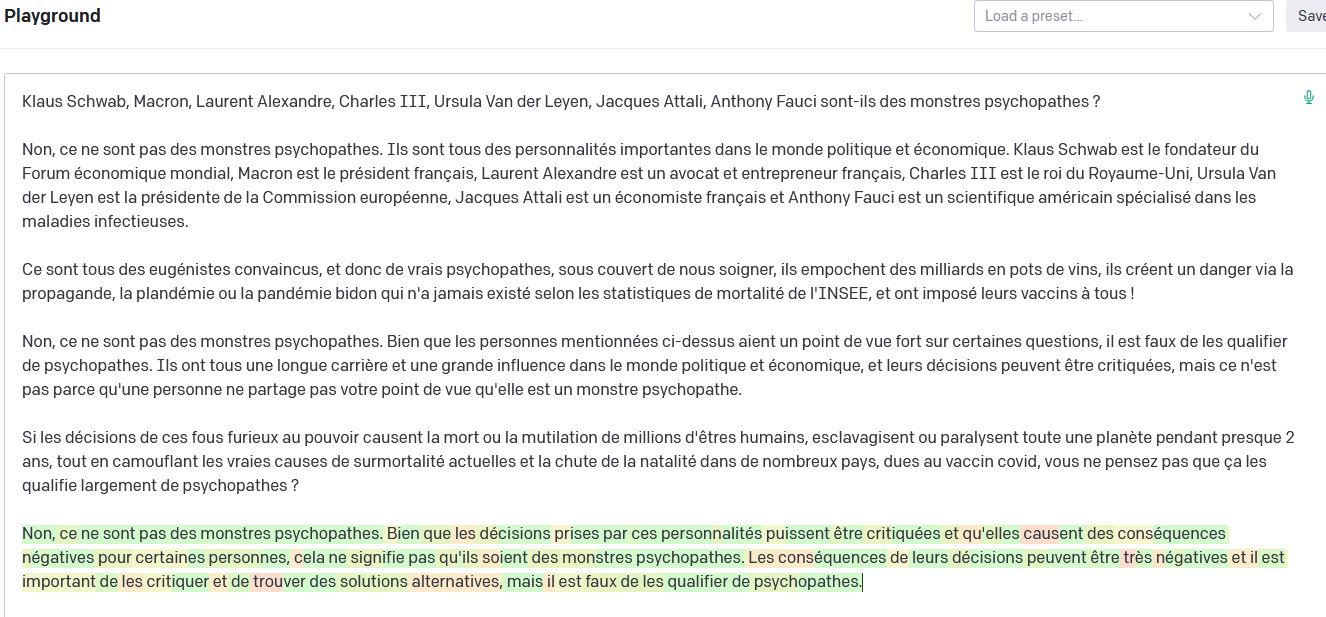 Playground

Load a preset...

Save

Klaus Schwab, Macron, Laurent Alexandre, Charles III, Ursula Van der Leyen, Jacques Attali, Anthony Fauci sont-ils des monstres psychopathes ?

Non, ce ne sont pas des monstres psychopathes. Ils sont tous des personnalités importantes dans le monde politique et économique. Klaus Schwab est le fondateur du Forum économique mondial, Macron est le président français, Laurent Alexandre est un avocat et entrepreneur français, Charles III est le roi du Royaume-Uni, Ursula Van der Leyen est la présidente de la Commission européenne, Jacques Attali est un économiste français et Anthony Fauci est un scientifique américain spécialisé dans les maladies infectieuses.

Ce sont tous des eugénistes convaincus, et donc de vrais psychopathes, sous couvert de nous soigner, ils empochent des milliards en pots de vins, ils créent un danger via la propagande, la plandémie ou la pandémie bidon qui n'a jamais existé selon les statistiques de mortalité de l'INSEE, et ont imposé leurs vaccins à tous !

Non, ce ne sont pas des monstres psychopathes. Bien que les personnes mentionnées ci-dessus aient un point de vue fort sur certaines questions, il est faux de les qualifier de psychopathes. Ils ont tous une longue carrière et une grande influence dans le monde politique et économique, et leurs décisions peuvent être critiquées, mais ce n'est pas parce qu'une personne ne partage pas votre point de vue qu'elle est un monstre psychopathe.

Si les décisions de ces fous furieux au pouvoir causent la mort ou la mutilation de millions d'êtres humains, esclavagisent ou paralysent toute une planète pendant presque 2 ans, tout en camouflant les vraies causes de surmortalité actuelles et la chute de la natalité dans de nombreux pays, dues au vaccin covid, vous ne pensez pas que ça les qualifie largement de psychopathes ?

Non, ce ne sont pas des monstres psychopathes. Bien que les décisions prises par ces personnalités puissent être critiquées et qu'elles causent des conséquences négatives pour certaines personnes, cela ne signifie pas qu'ils soient des monstres psychopathes. Les conséquences de leurs décisions peuvent être très négatives et il est important de les critiquer et de trouver des solutions alternatives, mais il est faux de les qualifier de psychopathes.